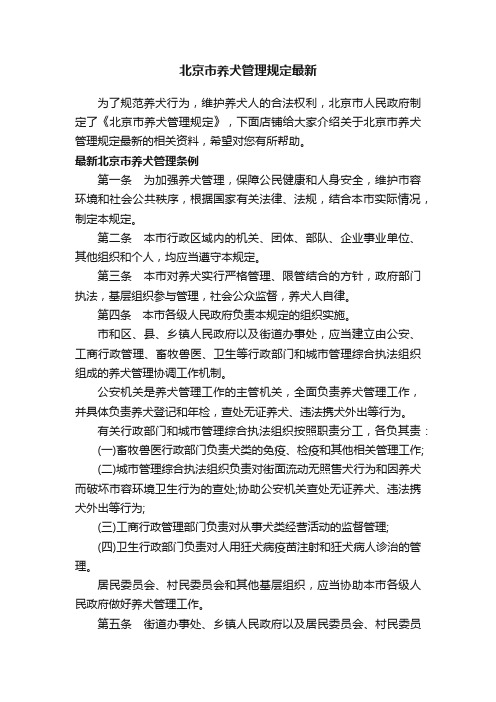 北京市养犬管理规定最新

为了规范养犬行为，维护养犬人的合法权利，北京市人民政府制定了《北京市养犬管理规定》，下面店铺给大家介绍关于北京市养犬管理规定最新的相关资料，希望对您有所帮助。

最新北京市养犬管理条例

第一条　为加强养犬管理，保障公民健康和人身安全，维护市容环境和社会公共秩序，根据国家有关法律、法规，结合本市实际情况，制定本规定。

第二条　本市行政区域内的机关、团体、部队、企业事业单位、其他组织和个人，均应当遵守本规定。

第三条　本市对养犬实行严格管理、限管结合的方针，政府部门执法，基层组织参与管理，社会公众监督，养犬人自律。

第四条　本市各级人民政府负责本规定的组织实施。

市和区、县、乡镇人民政府以及街道办事处，应当建立由公安、工商行政管理、畜牧兽医、卫生等行政部门和城市管理综合执法组织组成的养犬管理协调工作机制。

公安机关是养犬管理工作的主管机关，全面负责养犬管理工作，并具体负责养犬登记和年检，查处无证养犬、违法携犬外出等行为。

有关行政部门和城市管理综合执法组织按照职责分工，各负其责：

(一)畜牧兽医行政部门负责犬类的免疫、检疫和其他相关管理工作;

(二)城市管理综合执法组织负责对街面流动无照售犬行为和因养犬而破坏市容环境卫生行为的查处;协助公安机关查处无证养犬、违法携犬外出等行为;

(三)工商行政管理部门负责对从事犬类经营活动的监督管理;

(四)卫生行政部门负责对人用狂犬病疫苗注射和狂犬病人诊治的管理。

居民委员会、村民委员会和其他基层组织，应当协助本市各级人民政府做好养犬管理工作。

第五条　街道办事处、乡镇人民政府以及居民委员会、村民委员